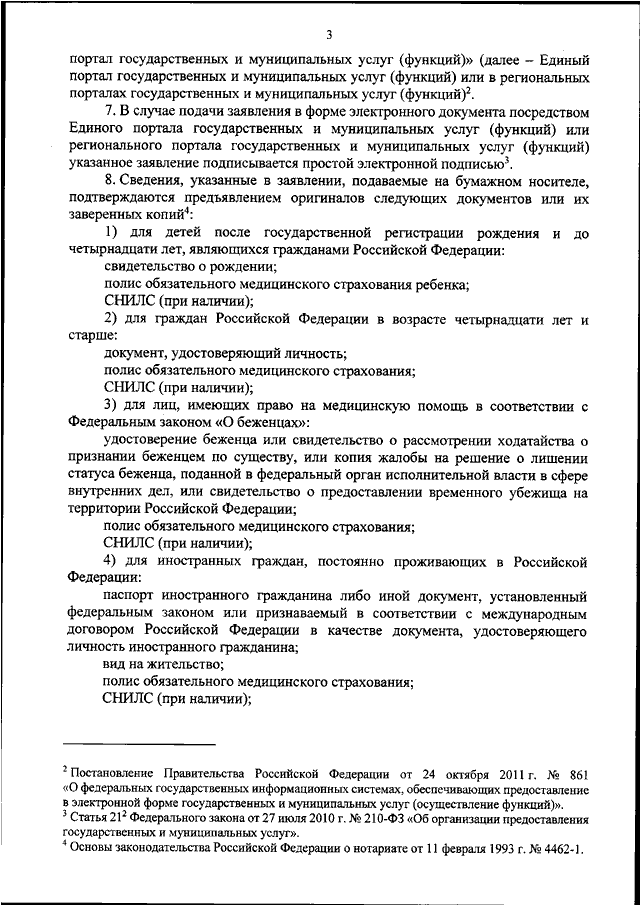 3

портал государственных и муниципальных услуг (функций)» (далее – Единый портал государственных и муниципальных услуг (функций) или в региональных порталах государственных и муниципальных услуг (функций)$^2$.

7. В случае подачи заявления в форме электронного документа посредством Единого портала государственных и муниципальных услуг (функций) или регионального портала государственных и муниципальных услуг (функций) указанное заявление подписывается простой электронной подписью$^3$.

8. Сведения, указанные в заявлении, подаваемые на бумажном носителе, подтверждаются предъявлением оригиналов следующих документов или их заверенных копий$^4$:

1) для детей после государственной регистрации рождения и до четырнадцати лет, являющихся гражданами Российской Федерации:

свидетельство о рождении;

полис обязательного медицинского страхования ребенка;

СНИЛС (при наличии);

2) для граждан Российской Федерации в возрасте четырнадцати лет и старше:

документ, удостоверяющий личность;

полис обязательного медицинского страхования;

СНИЛС (при наличии);

3) для лиц, имеющих право на медицинскую помощь в соответствии с Федеральным законом «О беженцах»:

удостоверение беженца или свидетельство о рассмотрении ходатайства о признании беженцем по существу, или копия жалобы на решение о лишении статуса беженца, поданной в федеральный орган исполнительной власти в сфере внутренних дел, или свидетельство о предоставлении временного убежища на территории Российской Федерации;

полис обязательного медицинского страхования;

СНИЛС (при наличии);

4) для иностранных граждан, постоянно проживающих в Российской Федерации:

паспорт иностранного гражданина либо иной документ, установленный федеральным законом или признаваемый в соответствии с международным договором Российской Федерации в качестве документа, удостоверяющего личность иностранного гражданина;

вид на жительство;

полис обязательного медицинского страхования;

СНИЛС (при наличии);

$^2$ Постановление Правительства Российской Федерации от 24 октября 2011 г. № 861 «О федеральных государственных информационных системах, обеспечивающих предоставление в электронной форме государственных и муниципальных услуг (осуществление функций)».
$^3$ Статья $21^2$ Федерального закона от 27 июля 2010 г. № 210-ФЗ «Об организации предоставления государственных и муниципальных услуг».
$^4$ Основы законодательства Российской Федерации о нотариате от 11 февраля 1993 г. № 4462-1.